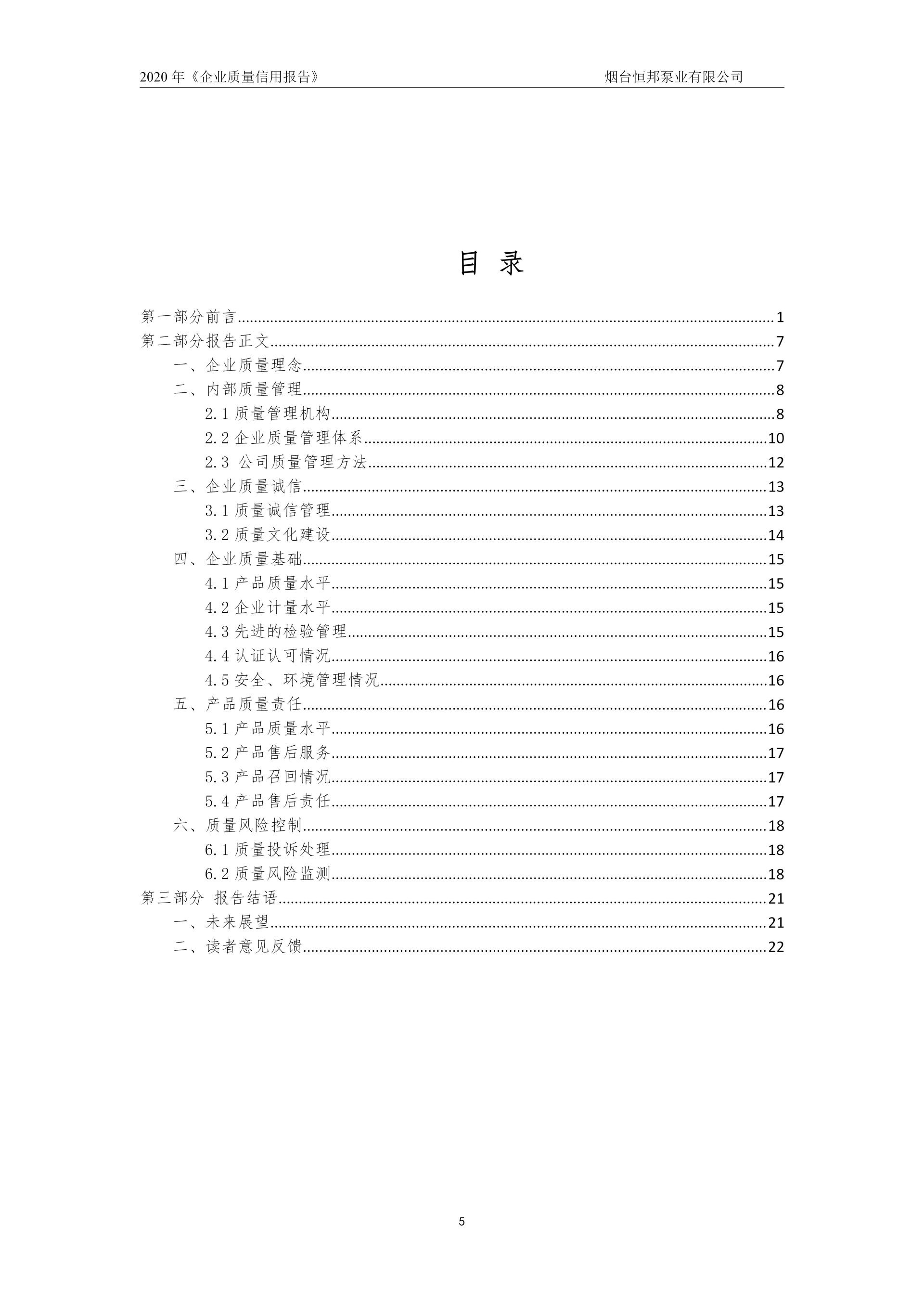 2020 年《企业质量信用报告》 烟台恒邦泵业有限公司

目 录

第一部分前言......1
第二部分报告正文......7
一、企业质量理念......7
二、内部质量管理......8
2.1 质量管理机构......8
2.2 企业质量管理体系......10
2.3 公司质量管理方法......12
三、企业质量诚信......13
3.1 质量诚信管理......13
3.2 质量文化建设......14
四、企业质量基础......15
4.1 产品质量水平......15
4.2 企业计量水平......15
4.3 先进的检验管理......15
4.4 认证认可情况......16
4.5 安全、环境管理情况......16
五、产品质量责任......16
5.1 产品质量水平......16
5.2 产品售后服务......17
5.3 产品召回情况......17
5.4 产品售后责任......17
六、质量风险控制......18
6.1 质量投诉处理......18
6.2 质量风险监测......18
第三部分 报告结语......21
一、未来展望......21
二、读者意见反馈......22

5